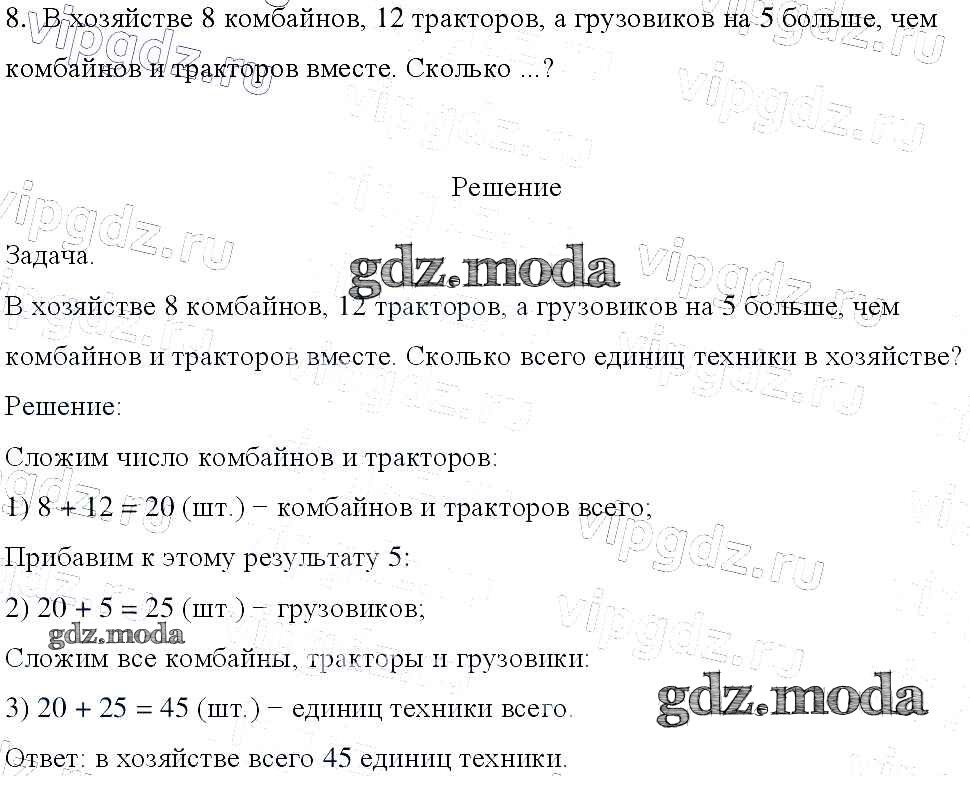 8. В хозяйстве 8 комбайнов, 12 тракторов, а грузовиков на 5 больше, чем комбайнов и тракторов вместе. Сколько ...?

Решение

Задача.

gdz.moda

В хозяйстве 8 комбайнов, 12 тракторов, а грузовиков на 5 больше, чем комбайнов и тракторов вместе. Сколько всего единиц техники в хозяйстве?

Решение:

Сложим число комбайнов и тракторов:

1) $8 + 12 = 20$ (шт.) − комбайнов и тракторов всего;

Прибавим к этому результату 5:

2) $20 + 5 = 25$ (шт.) − грузовиков;

gdz.moda

Сложим все комбайны, тракторы и грузовики:

3) $20 + 25 = 45$ (шт.) − единиц техники всего.

gdz.moda

Ответ: в хозяйстве всего 45 единиц техники.

vipgdz.ru